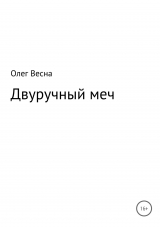 Олег Весна

Двуручный меч

16+